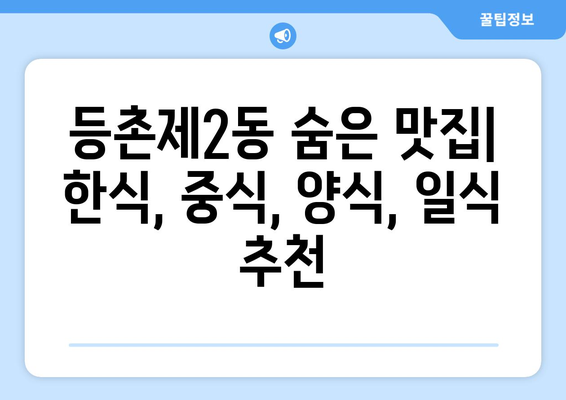 꿀팁정보

등촌제2동 숨은 맛집| 한식, 중식, 양식, 일식 추천